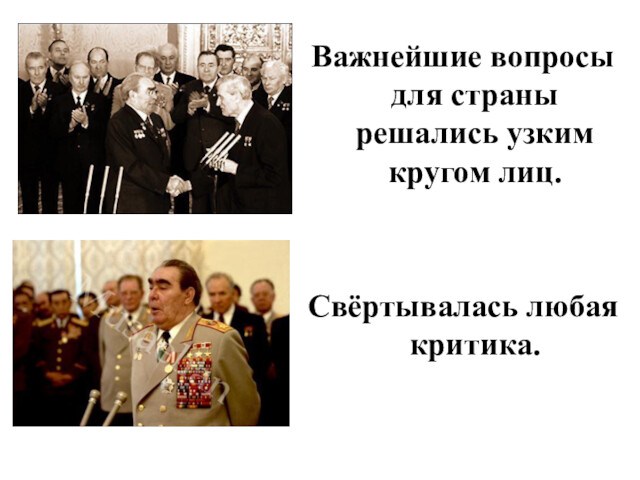 Важнейшие вопросы для страны решались узким кругом лиц.

Свёртывалась любая критика.